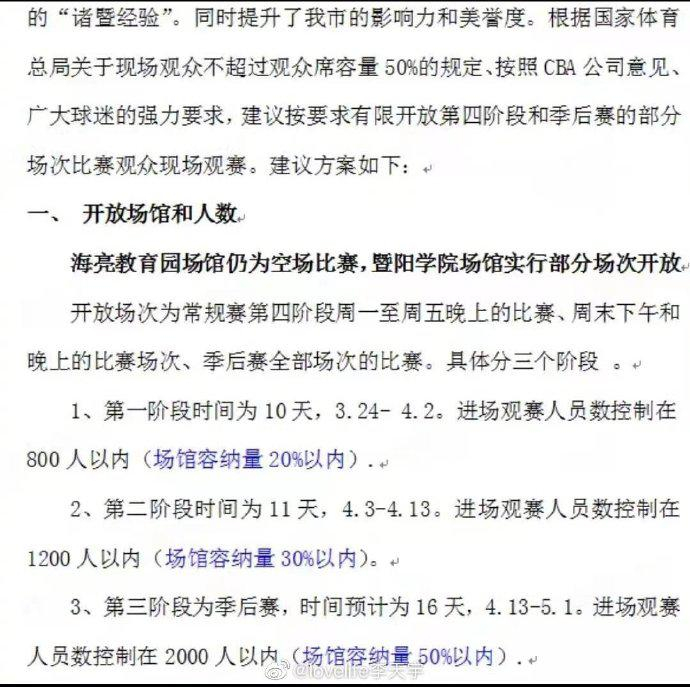 的“诸暨经验”。同时提升了我市的影响力和美誉度。根据国家体育总局关于现场观众不超过观众席容量50%的规定、按照CBA公司意见、广大球迷的强力要求，建议按要求有限开放第四阶段和季后赛的部分场次比赛观众现场观赛。建议方案如下：

一、 开放场馆和人数

海亮教育园场馆仍为空场比赛，暨阳学院场馆实行部分场次开放

开放场次为常规赛第四阶段周一至周五晚上的比赛、周末下午和晚上的比赛场次、季后赛全部场次的比赛。具体分三个阶段 。

1、第一阶段时间为10天，3.24- 4.2。进场观赛人员数控制在800人以内（场馆容纳量20%以内）.

2、第二阶段时间为11天，4.3-4.13。进场观赛人员数控制在1200人以内（场馆容纳量30%以内）。

3、第三阶段为季后赛，时间预计为16天，4.13-5.1。进场观赛人员数控制在2000人以内（场馆容纳量50%以内）.

@lovelife李大宇